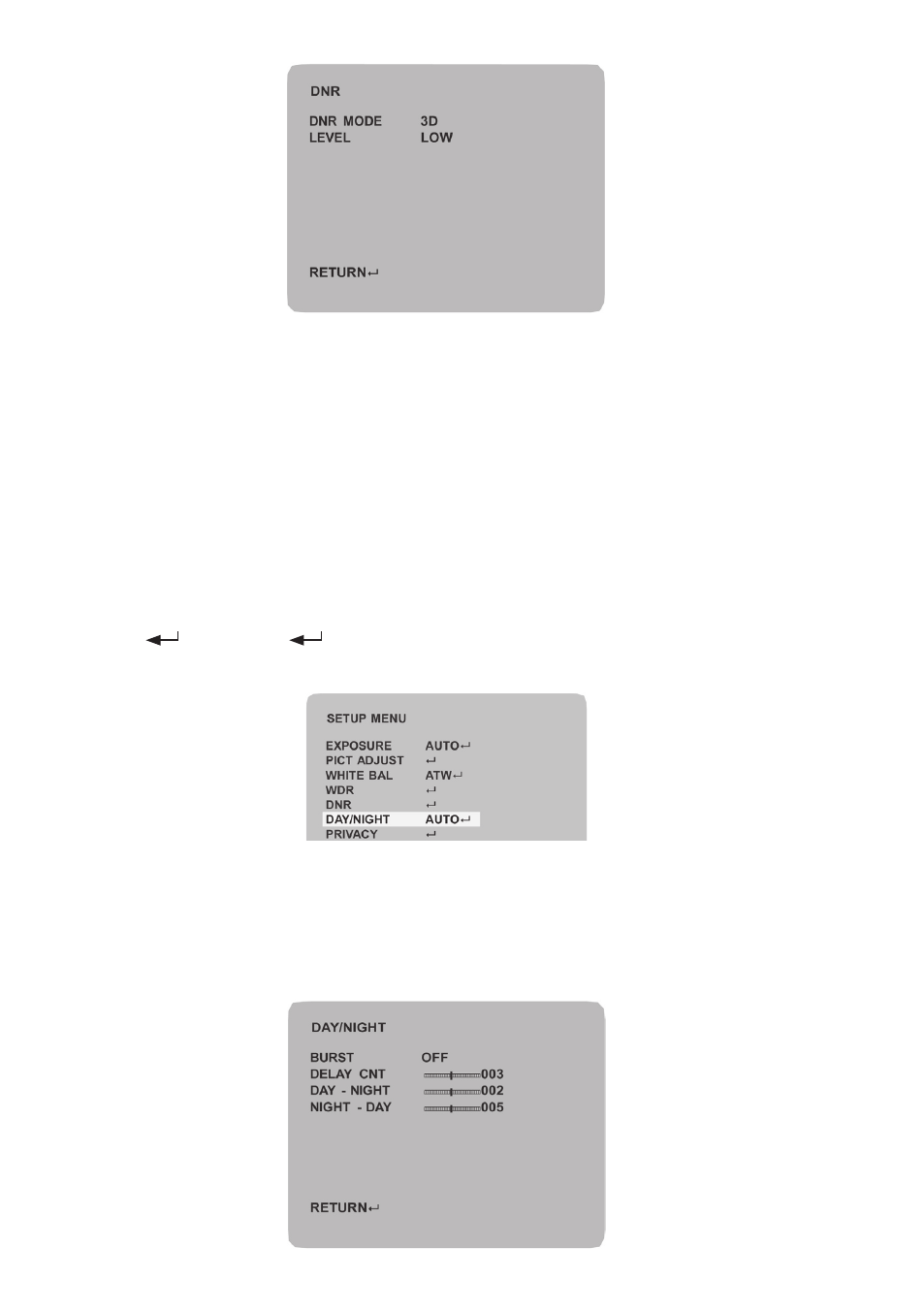 DNR

DNR MODE 3D
LEVEL LOW

RETURN↵

↵ ↵

SETUP MENU

EXPOSURE AUTO↵
PICT ADJUST ↵
WHITE BAL ATW↵
WDR ↵
DNR ↵
DAY/NIGHT AUTO↵
PRIVACY ↵

DAY/NIGHT

BURST OFF
DELAY CNT 003
DAY - NIGHT 002
NIGHT - DAY 005

RETURN↵